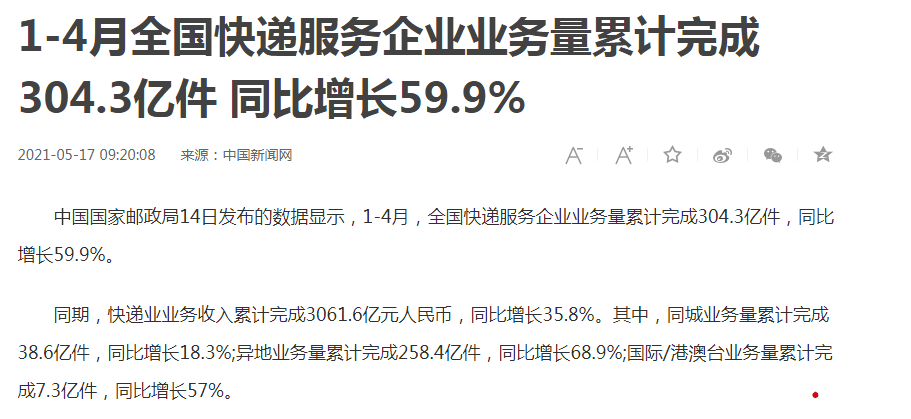 1-4月全国快递服务企业业务量累计完成304.3亿件 同比增长59.9%

2021-05-17 09:20:08 来源：中国新闻网

A⁻ A⁺

中国国家邮政局14日发布的数据显示，1-4月，全国快递服务企业业务量累计完成304.3亿件，同比增长59.9%。

同期，快递业业务收入累计完成3061.6亿元人民币，同比增长35.8%。其中，同城业务量累计完成38.6亿件，同比增长18.3%;异地业务量累计完成258.4亿件，同比增长68.9%;国际/港澳台业务量累计完成7.3亿件，同比增长57%。